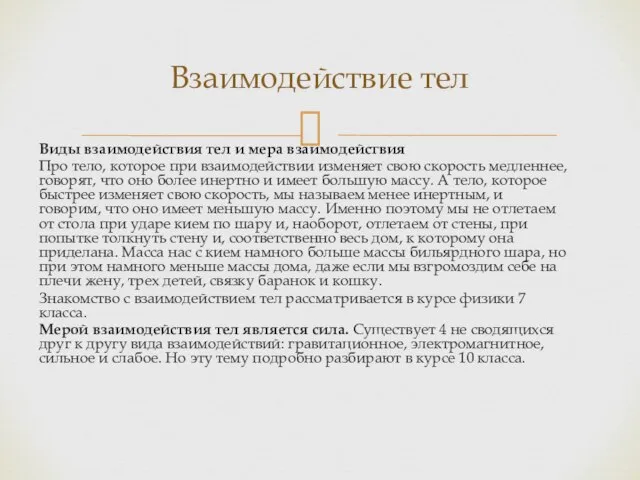 Взаимодействие тел

Виды взаимодействия тел и мера взаимодействия
Про тело, которое при взаимодействии изменяет свою скорость медленнее, говорят, что оно более инертно и имеет большую массу. А тело, которое быстрее изменяет свою скорость, мы называем менее инертным, и говорим, что оно имеет меньшую массу. Именно поэтому мы не отлетаем от стола при ударе кием по шару и, наоборот, отлетаем от стены, при попытке толкнуть стену и, соответственно весь дом, к которому она приделана. Масса нас с кием намного больше массы бильярдного шара, но при этом намного меньше массы дома, даже если мы взгромоздим себе на плечи жену, трех детей, связку баранок и кошку.
Знакомство с взаимодействием тел рассматривается в курсе физики 7 класса.
Мерой взаимодействия тел является сила. Существует 4 не сводящихся друг к другу вида взаимодействий: гравитационное, электромагнитное, сильное и слабое. Но эту тему подробно разбирают в курсе 10 класса.